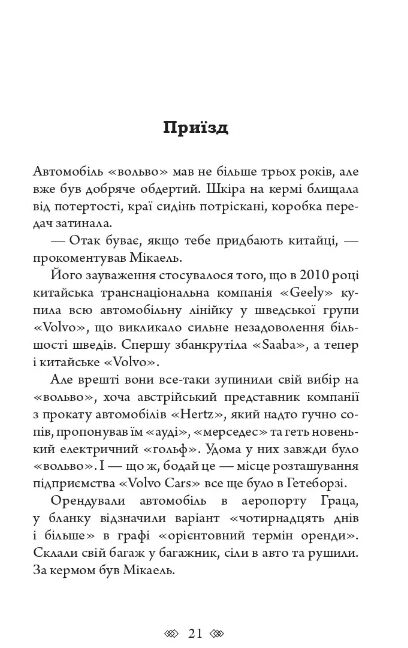 Приїзд

Автомобіль «вольво» мав не більше трьох років, але вже був добряче обдертий. Шкіра на кермі блищала від потертості, краї сидінь потріскані, коробка передач затинала.

— Отак буває, якщо тебе придбають китайці, — прокоментував Мікаель.

Його зауваження стосувалося того, що в 2010 році китайська транснаціональна компанія «Geely» купила всю автомобільну лінійку у шведської групи «Volvo», що викликало сильне незадоволення більшості шведів. Спершу збанкрутіла «Saaba», а тепер і китайське «Volvo».

Але врешті вони все-таки зупинили свій вибір на «вольво», хоча австрійський представник компанії з прокату автомобілів «Hertz», який надто гучно сопів, пропонував їм «ауді», «мерседес» та геть новенький електричний «гольф». Удома у них завжди було «вольво». І — що ж, бодай це — місце розташування підприємства «Volvo Cars» все ще було в Гетеборзі.

Орендували автомобіль в аеропорту Граца, у бланку відзначили варіант «чотирнадцять днів і більше» в графі «орієнтовний термін оренди». Склали свій багаж у багажник, сіли в авто та рушили. За кермом був Мікаель.

21